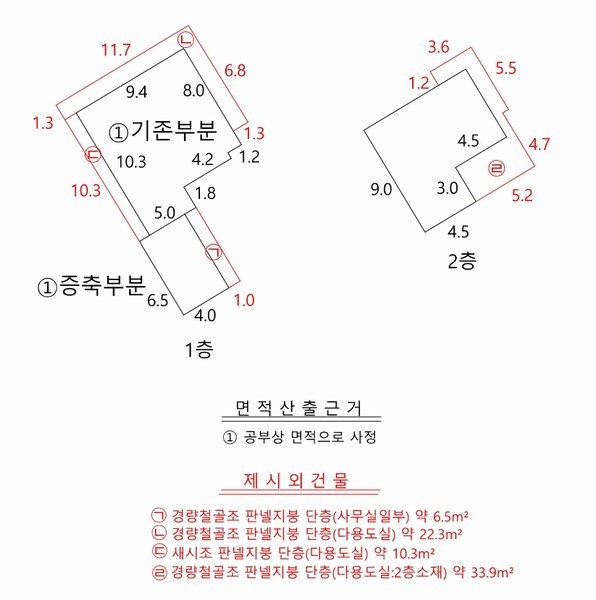 11.7
ㄴ
6.8
9.4
8.0
1.3
①기존부분
1.3
ㄷ
10.3
4.2
1.2
10.3
1.8
5.0
ㄱ
①증축부분
6.5
1.0
4.0
1층

3.6
5.5
1.2
4.5
4.7
ㄹ
9.0
3.0
5.2
4.5
2층

면 적 산 출 근 거

① 공부상 면적으로 사정

제 시 외 건 물

ㄱ 경량철골조 판넬지붕 단층(사무실일부) 약 6.5m²
ㄴ 경량철골조 판넬지붕 단층(다용도실) 약 22.3m²
ㄷ 새시조 판넬지붕 단층(다용도실) 약 10.3m²
ㄹ 경량철골조 판넬지붕 단층(다용도실:2층소재) 약 33.9m²